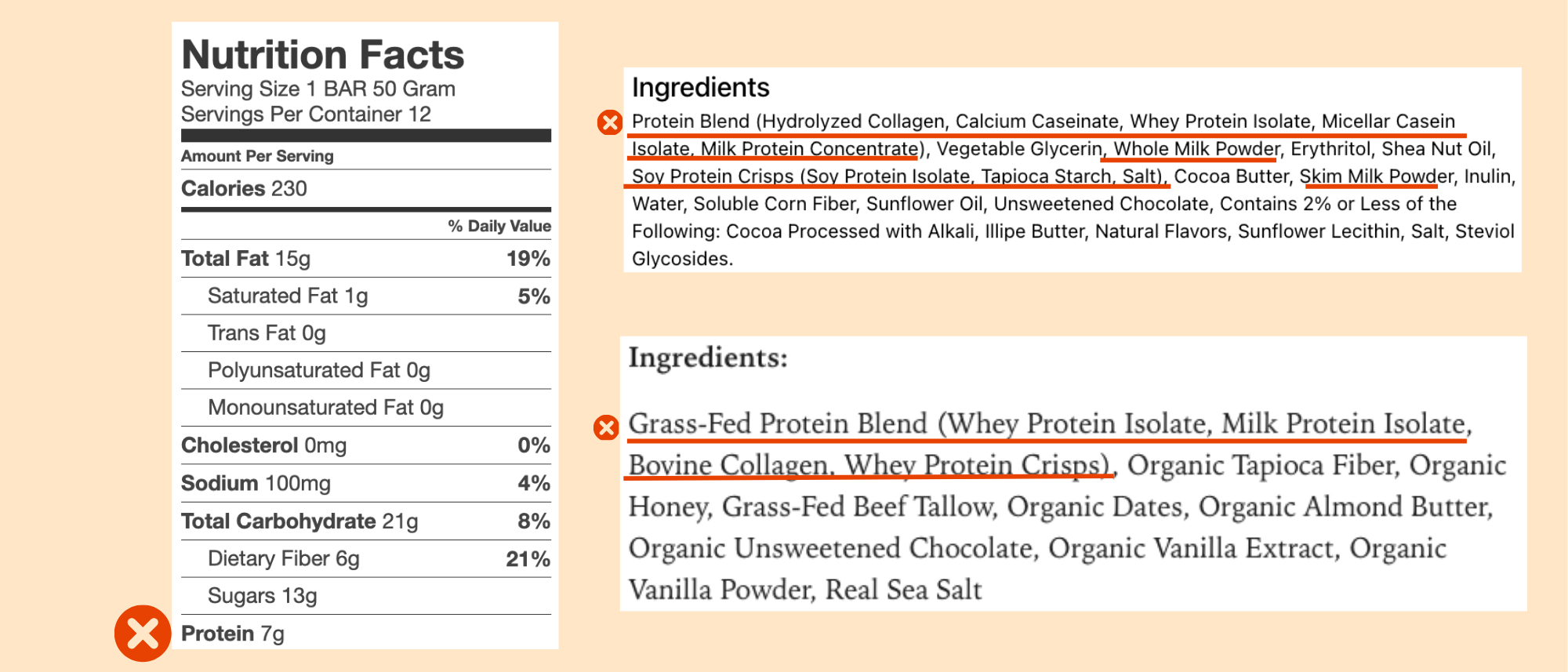 Nutrition Facts
Serving Size 1 BAR 50 Gram
Servings Per Container 12

Amount Per Serving

Calories 230

% Daily Value

Total Fat 15g 19%
Saturated Fat 1g 5%
Trans Fat 0g
Polyunsaturated Fat 0g
Monounsaturated Fat 0g
Cholesterol 0mg 0%
Sodium 100mg 4%
Total Carbohydrate 21g 8%
Dietary Fiber 6g 21%
Sugars 13g
Protein 7g

Ingredients

Protein Blend (Hydrolyzed Collagen, Calcium Caseinate, Whey Protein Isolate, Micellar Casein Isolate, Milk Protein Concentrate), Vegetable Glycerin, Whole Milk Powder, Erythritol, Shea Nut Oil, Soy Protein Crisps (Soy Protein Isolate, Tapioca Starch, Salt), Cocoa Butter, Skim Milk Powder, Inulin, Water, Soluble Corn Fiber, Sunflower Oil, Unsweetened Chocolate, Contains 2% or Less of the Following: Cocoa Processed with Alkali, Illipe Butter, Natural Flavors, Sunflower Lecithin, Salt, Steviol Glycosides.

Ingredients:

Grass-Fed Protein Blend (Whey Protein Isolate, Milk Protein Isolate, Bovine Collagen, Whey Protein Crisps), Organic Tapioca Fiber, Organic Honey, Grass-Fed Beef Tallow, Organic Dates, Organic Almond Butter, Organic Unsweetened Chocolate, Organic Vanilla Extract, Organic Vanilla Powder, Real Sea Salt